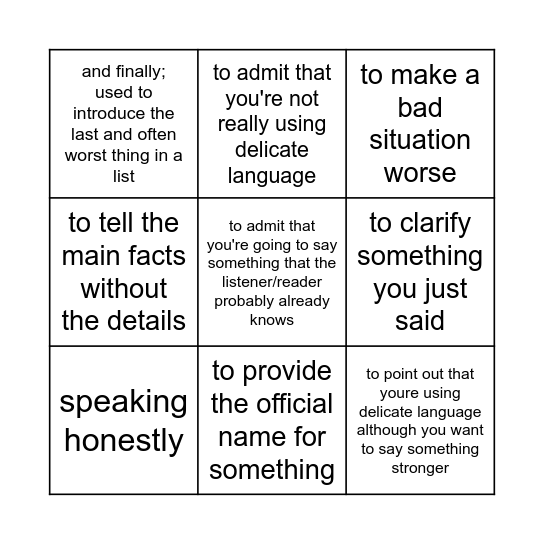 | and finally; used to introduce the last and often worst thing in a list | to admit that you're not really using delicate language | to make a bad situation worse |
|---|---|---|
| to tell the main facts without the details | to admit that you're going to say something that the listener/reader probably already knows | to clarify something you just said |
| speaking honestly | to provide the official name for something | to point out that youre using delicate language although you want to say something stronger |